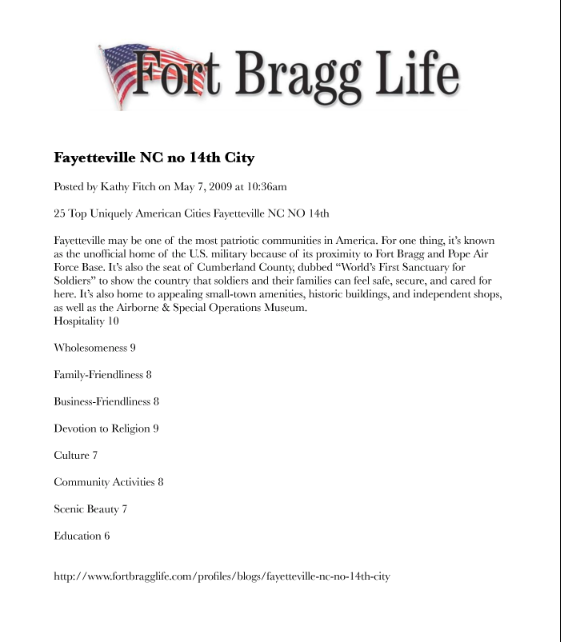 Fort Bragg Life

Fayetteville NC no 14th City

Posted by Kathy Fitch on May 7, 2009 at 10:36am

25 Top Uniquely American Cities Fayetteville NC NO 14th

Fayetteville may be one of the most patriotic communities in America. For one thing, it's known as the unofficial home of the U.S. military because of its proximity to Fort Bragg and Pope Air Force Base. It's also the seat of Cumberland County, dubbed "World's First Sanctuary for Soldiers" to show the country that soldiers and their families can feel safe, secure, and cared for here. It's also home to appealing small-town amenities, historic buildings, and independent shops, as well as the Airborne & Special Operations Museum.
Hospitality 10

Wholesomeness 9

Family-Friendliness 8

Business-Friendliness 8

Devotion to Religion 9

Culture 7

Community Activities 8

Scenic Beauty 7

Education 6

http://www.fortbragglife.com/profiles/blogs/fayetteville-nc-no-14th-city